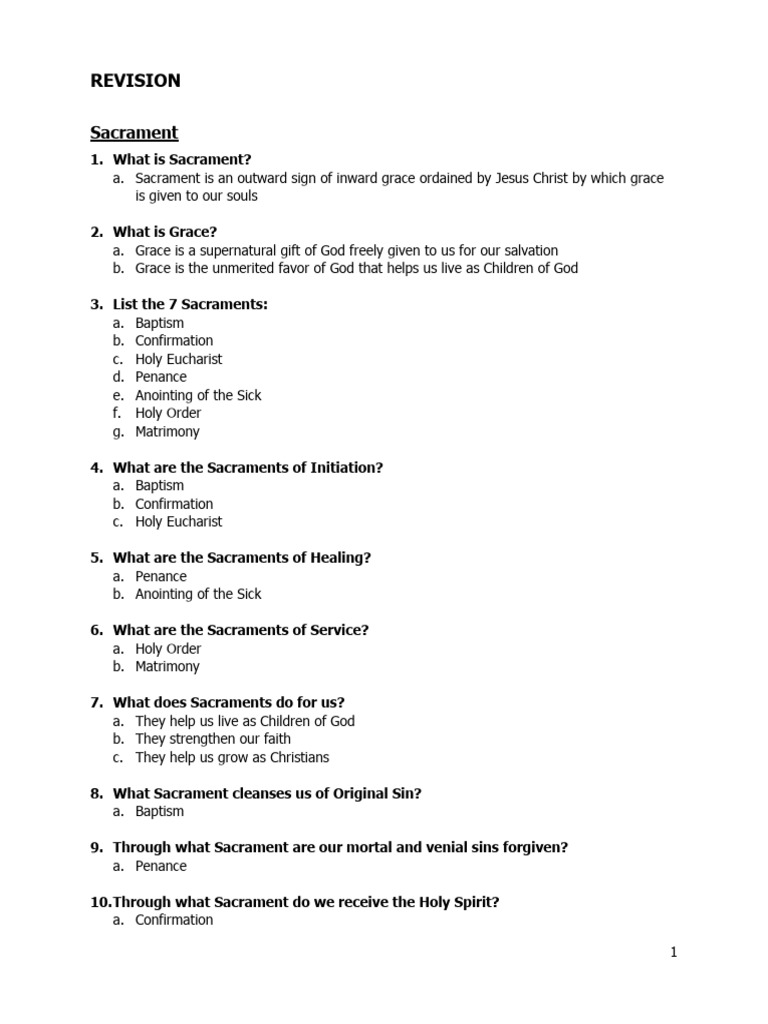 REVISION

Sacrament

1. What is Sacrament?
a. Sacrament is an outward sign of inward grace ordained by Jesus Christ by which grace is given to our souls

2. What is Grace?
a. Grace is a supernatural gift of God freely given to us for our salvation
b. Grace is the unmerited favor of God that helps us live as Children of God

3. List the 7 Sacraments:
a. Baptism
b. Confirmation
c. Holy Eucharist
d. Penance
e. Anointing of the Sick
f. Holy Order
g. Matrimony

4. What are the Sacraments of Initiation?
a. Baptism
b. Confirmation
c. Holy Eucharist

5. What are the Sacraments of Healing?
a. Penance
b. Anointing of the Sick

6. What are the Sacraments of Service?
a. Holy Order
b. Matrimony

7. What does Sacraments do for us?
a. They help us live as Children of God
b. They strengthen our faith
c. They help us grow as Christians

8. What Sacrament cleanses us of Original Sin?
a. Baptism

9. Through what Sacrament are our mortal and venial sins forgiven?
a. Penance

10. Through what Sacrament do we receive the Holy Spirit?
a. Confirmation

1